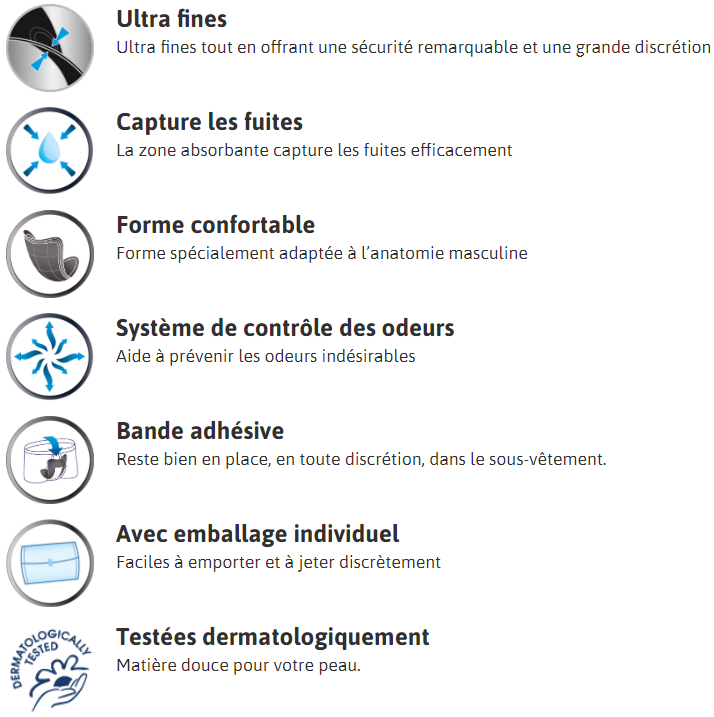 Ultra fines
Ultra fines tout en offrant une sécurité remarquable et une grande discrétion

Capture les fuites
La zone absorbante capture les fuites efficacement

Forme confortable
Forme spécialement adaptée à l'anatomie masculine

Système de contrôle des odeurs
Aide à prévenir les odeurs indésirables

Bande adhésive
Reste bien en place, en toute discrétion, dans le sous-vêtement.

Avec emballage individuel
Faciles à emporter et à jeter discrètement

DERMATOLOGICALLY TESTED

Testées dermatologiquement
Matière douce pour votre peau.